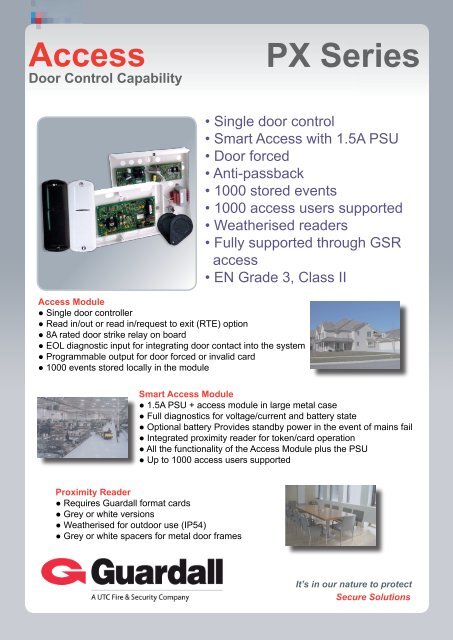 Access
Door Control Capability

PX Series

• Single door control
• Smart Access with 1.5A PSU
• Door forced
• Anti-passback
• 1000 stored events
• 1000 access users supported
• Weatherised readers
• Fully supported through GSR access
• EN Grade 3, Class II

Access Module
● Single door controller
● Read in/out or read in/request to exit (RTE) option
● 8A rated door strike relay on board
● EOL diagnostic input for integrating door contact into the system
● Programmable output for door forced or invalid card
● 1000 events stored locally in the module

Smart Access Module
● 1.5A PSU + access module in large metal case
● Full diagnostics for voltage/current and battery state
● Optional battery Provides standby power in the event of mains fail
● Integrated proximity reader for token/card operation
● All the functionality of the Access Module plus the PSU
● Up to 1000 access users supported

Proximity Reader
● Requires Guardall format cards
● Grey or white versions
● Weatherised for outdoor use (IP54)
● Grey or white spacers for metal door frames

Guardall
A UTC Fire & Security Company

It's in our nature to protect
Secure Solutions